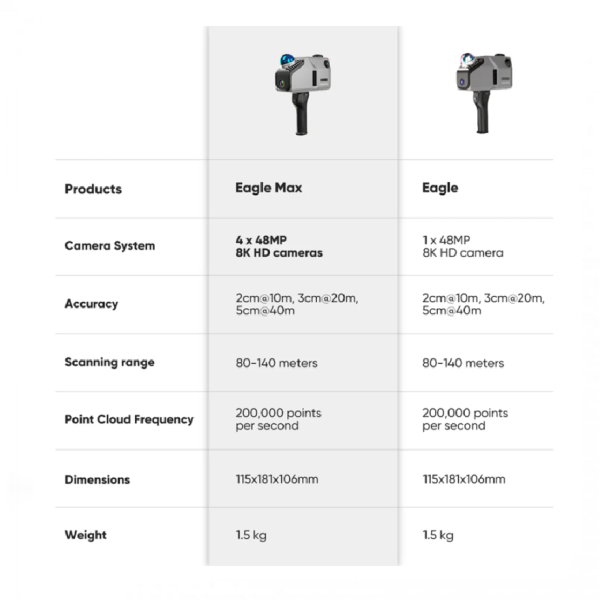 | Products | Eagle Max | Eagle |
|---|---|---|
| Camera System | 4 x 48MP 8K HD cameras | 1 x 48MP 8K HD camera |
| Accuracy | 2cm@10m, 3cm@20m, 5cm@40m | 2cm@10m, 3cm@20m, 5cm@40m |
| Scanning range | 80-140 meters | 80-140 meters |
| Point Cloud Frequency | 200,000 points per second | 200,000 points per second |
| Dimensions | 115x181x106mm | 115x181x106mm |
| Weight | 1.5 kg | 1.5 kg |